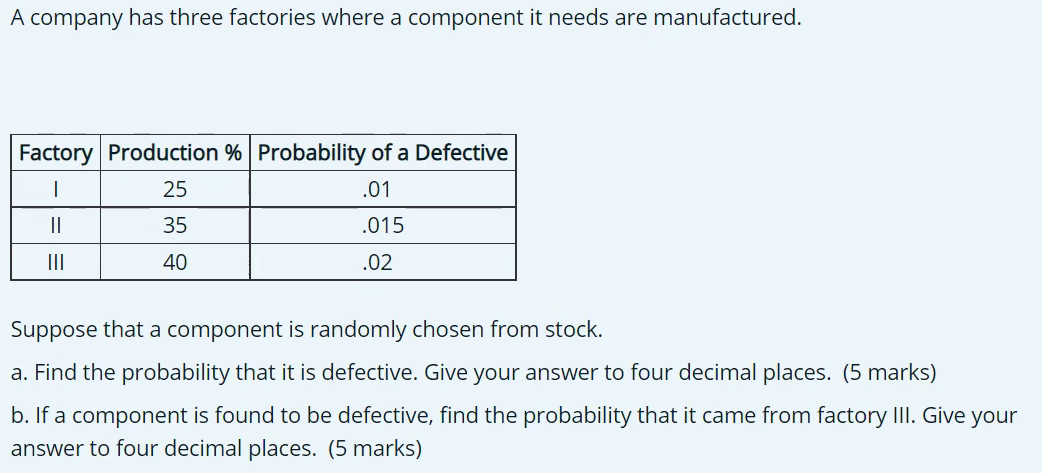 A company has three factories where a component it needs are manufactured.

| Factory | Production % | Probability of a Defective |
|---|---|---|
| I | 25 | .01 |
| II | 35 | .015 |
| III | 40 | .02 |

Suppose that a component is randomly chosen from stock.

a. Find the probability that it is defective. Give your answer to four decimal places. (5 marks)

b. If a component is found to be defective, find the probability that it came from factory III. Give your answer to four decimal places. (5 marks)